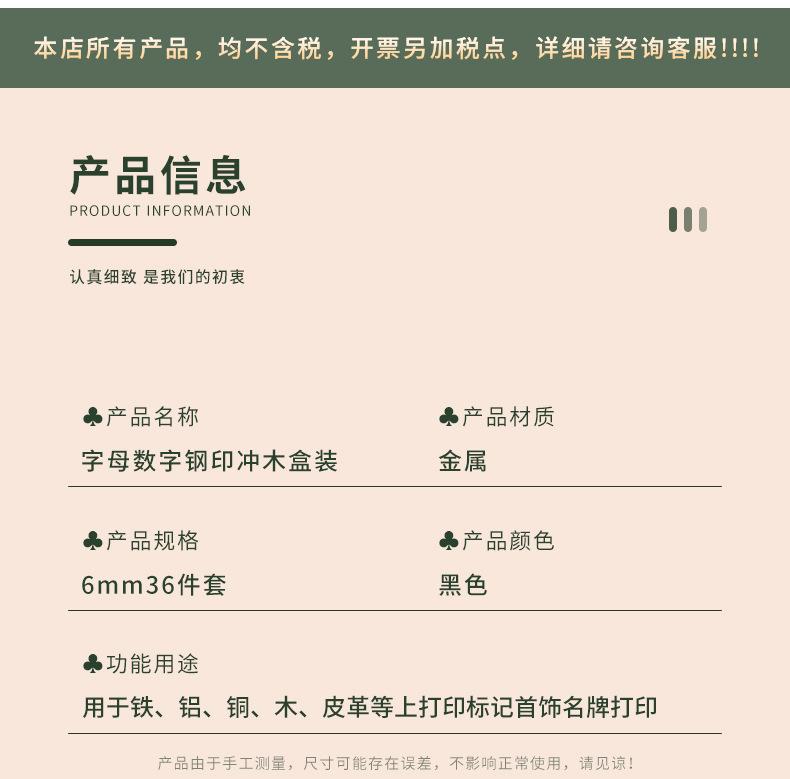 本店所有产品，均不含税，开票另加税点，详细请咨询客服!!!!

产品信息
PRODUCT INFORMATION

认真细致 是我们的初衷

♣产品名称
字母数字钢印冲木盒装

♣产品材质
金属

♣产品规格
6mm36件套

♣产品颜色
黑色

♣功能用途
用于铁、铝、铜、木、皮革等上打印标记首饰名牌打印

产品由于手工测量，尺寸可能存在误差，不影响正常使用，请见谅!